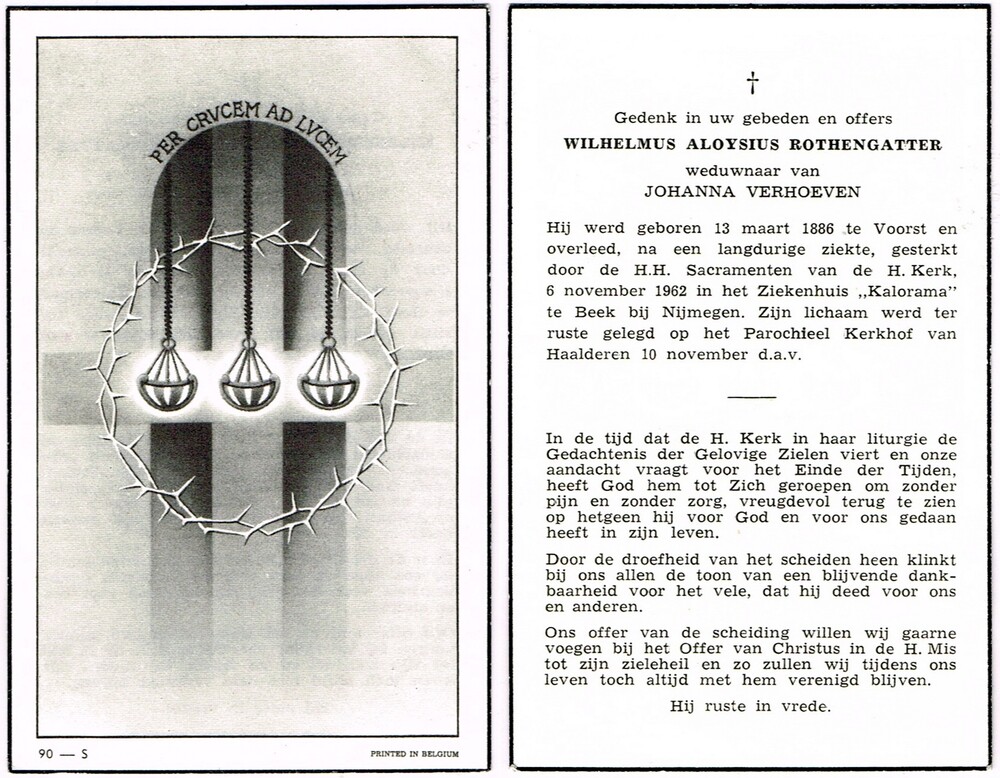 PER CRVCEM AD LVCEM

90 — S

PRINTED IN BELGIUM

†

Gedenk in uw gebeden en offers
WILHELMUS ALOYSIUS ROTHENGATTER
weduwnaar van
JOHANNA VERHOEVEN

Hij werd geboren 13 maart 1886 te Voorst en overleed, na een langdurige ziekte, gesterkt door de H.H. Sacramenten van de H. Kerk, 6 november 1962 in het Ziekenhuis „Kalorama" te Beek bij Nijmegen. Zijn lichaam werd ter ruste gelegd op het Parochieel Kerkhof van Haalderen 10 november d.a.v.

In de tijd dat de H. Kerk in haar liturgie de Gedachtenis der Gelovige Zielen viert en onze aandacht vraagt voor het Einde der Tijden, heeft God hem tot Zich geroepen om zonder pijn en zonder zorg, vreugdevol terug te zien op hetgeen hij voor God en voor ons gedaan heeft in zijn leven.

Door de droefheid van het scheiden heen klinkt bij ons allen de toon van een blijvende dankbaarheid voor het vele, dat hij deed voor ons en anderen.

Ons offer van de scheiding willen wij gaarne voegen bij het Offer van Christus in de H. Mis tot zijn zieleheil en zo zullen wij tijdens ons leven toch altijd met hem verenigd blijven.

Hij ruste in vrede.